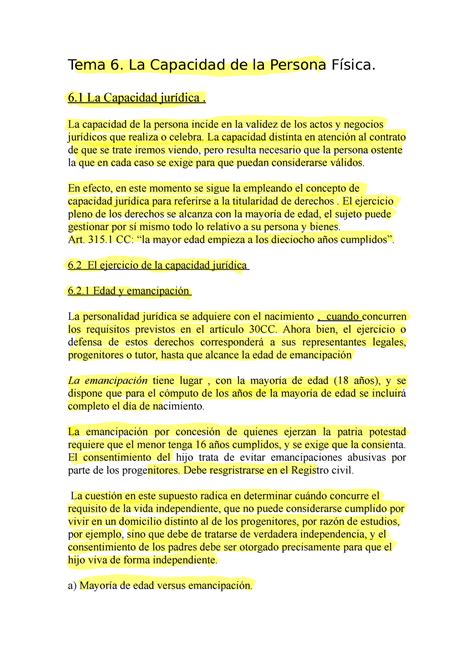 Tema 6. La Capacidad de la Persona Física.

6.1 La Capacidad jurídica .

La capacidad de la persona incide en la validez de los actos y negocios jurídicos que realiza o celebra. La capacidad distinta en atención al contrato de que se trate iremos viendo, pero resulta necesario que la persona ostente la que en cada caso se exige para que puedan considerarse válidos.

En efecto, en este momento se sigue la empleando el concepto de capacidad jurídica para referirse a la titularidad de derechos . El ejercicio pleno de los derechos se alcanza con la mayoría de edad, el sujeto puede gestionar por sí mismo todo lo relativo a su persona y bienes.
Art. 315.1 CC: “la mayor edad empieza a los dieciocho años cumplidos”.

6.2 El ejercicio de la capacidad jurídica

6.2.1 Edad y emancipación

La personalidad jurídica se adquiere con el nacimiento , cuando concurren los requisitos previstos en el artículo 30CC. Ahora bien, el ejercicio o defensa de estos derechos corresponderá a sus representantes legales, progenitores o tutor, hasta que alcance la edad de emancipación

La emancipación tiene lugar , con la mayoría de edad (18 años), y se dispone que para el cómputo de los años de la mayoría de edad se incluirá completo el día de nacimiento.

La emancipación por concesión de quienes ejerzan la patria potestad requiere que el menor tenga 16 años cumplidos, y se exige que la consienta. El consentimiento del hijo trata de evitar emancipaciones abusivas por parte de los progenitores. Debe resgristrarse en el Registro civil.

La cuestión en este supuesto radica en determinar cuándo concurre el requisito de la vida independiente, que no puede considerarse cumplido por vivir en un domicilio distinto al de los progenitores, por razón de estudios, por ejemplo, sino que debe de tratarse de verdadera independencia, y el consentimiento de los padres debe ser otorgado precisamente para que el hijo viva de forma independiente.

a) Mayoría de edad versus emancipación.